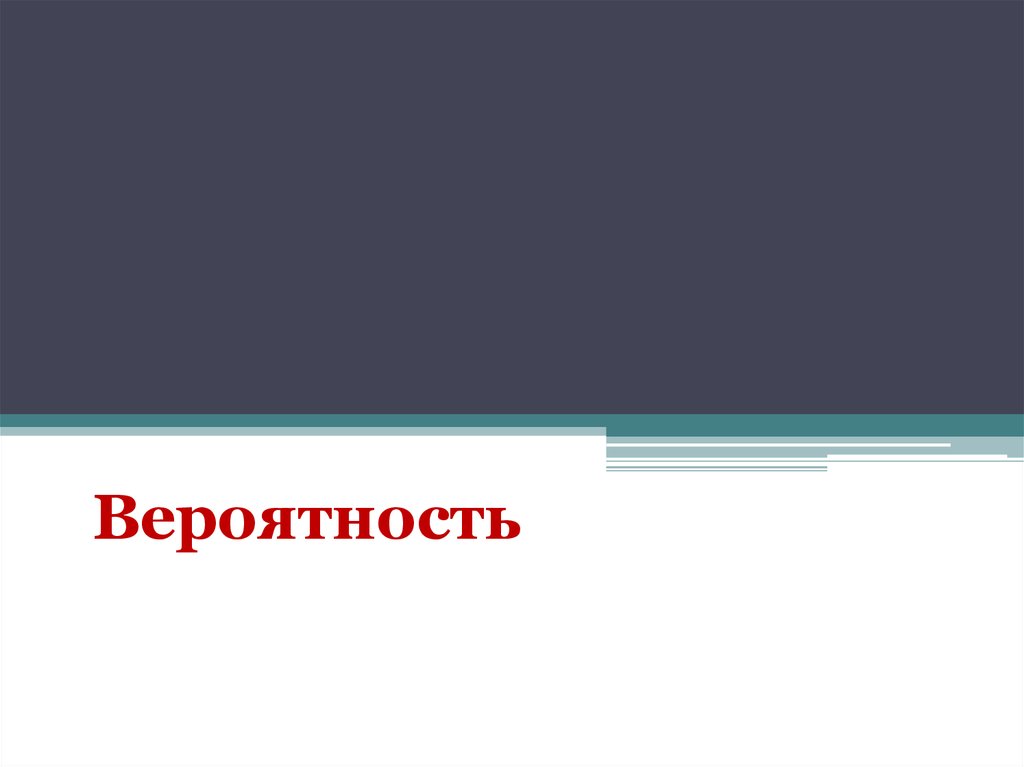 Вероятность